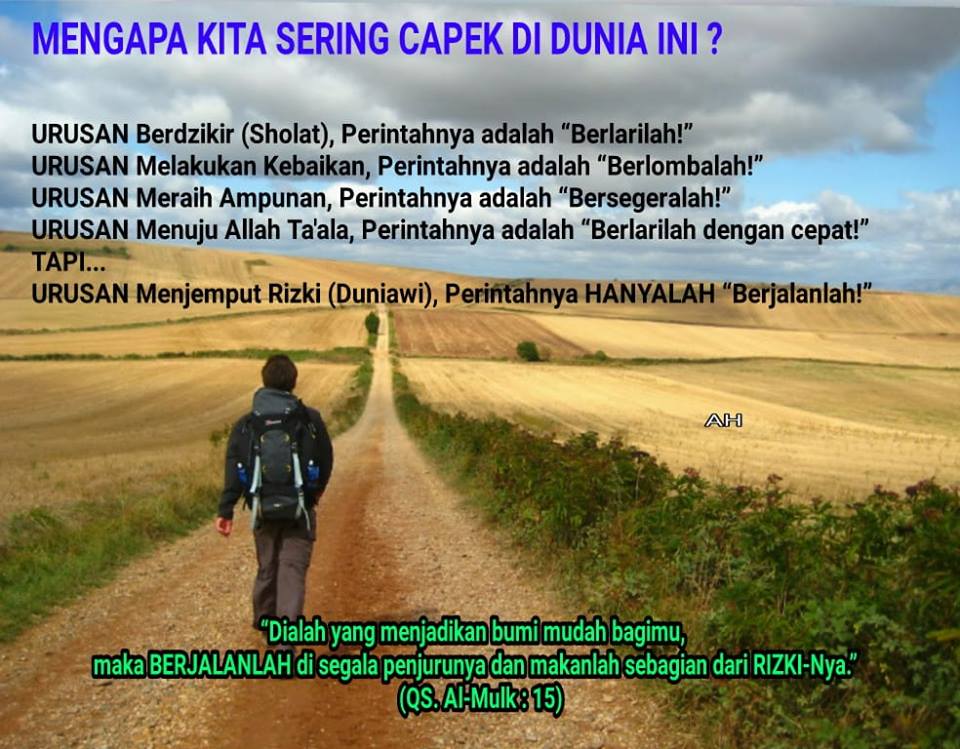 MENGAPA KITA SERING CAPEK DI DUNIA INI ?

URUSAN Berdzikir (Sholat), Perintahnya adalah "Berlarilah!"
URUSAN Melakukan Kebaikan, Perintahnya adalah "Berlombalah!"
URUSAN Meraih Ampunan, Perintahnya adalah "Bersegeralah!"
URUSAN Menuju Allah Ta'ala, Perintahnya adalah "Berlarilah dengan cepat!"
TAPI...
URUSAN Menjemput Rizki (Duniawi), Perintahnya HANYALAH "Berjalanlah!"

AH

"Dialah yang menjadikan bumi mudah bagimu,
maka BERJALANLAH di segala penjurunya dan makanlah sebagian dari RIZKI-Nya."
(QS. Al-Mulk : 15)